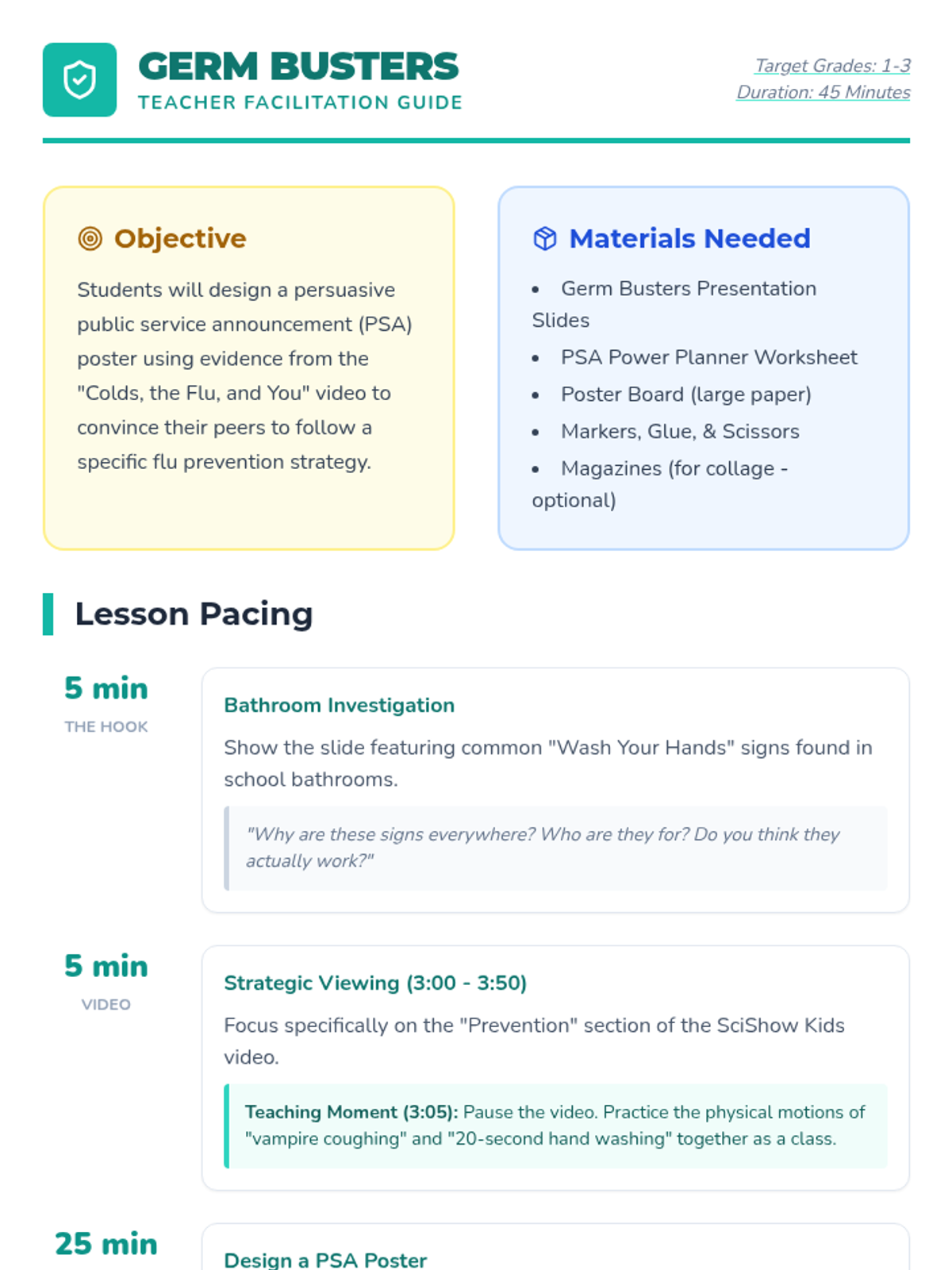 GERM BUSTERS
TEACHER FACILITATION GUIDE

Target Grades: 1-3
Duration: 45 Minutes

Objective

Students will design a persuasive public service announcement (PSA) poster using evidence from the "Colds, the Flu, and You" video to convince their peers to follow a specific flu prevention strategy.

Materials Needed

• Germ Busters Presentation Slides
• PSA Power Planner Worksheet
• Poster Board (large paper)
• Markers, Glue, & Scissors
• Magazines (for collage - optional)

Lesson Pacing

5 min
THE HOOK

Bathroom Investigation

Show the slide featuring common "Wash Your Hands" signs found in school bathrooms.

"Why are these signs everywhere? Who are they for? Do you think they actually work?"

5 min
VIDEO

Strategic Viewing (3:00 - 3:50)

Focus specifically on the "Prevention" section of the SciShow Kids video.

Teaching Moment (3:05): Pause the video. Practice the physical motions of "vampire coughing" and "20-second hand washing" together as a class.

25 min

Design a PSA Poster